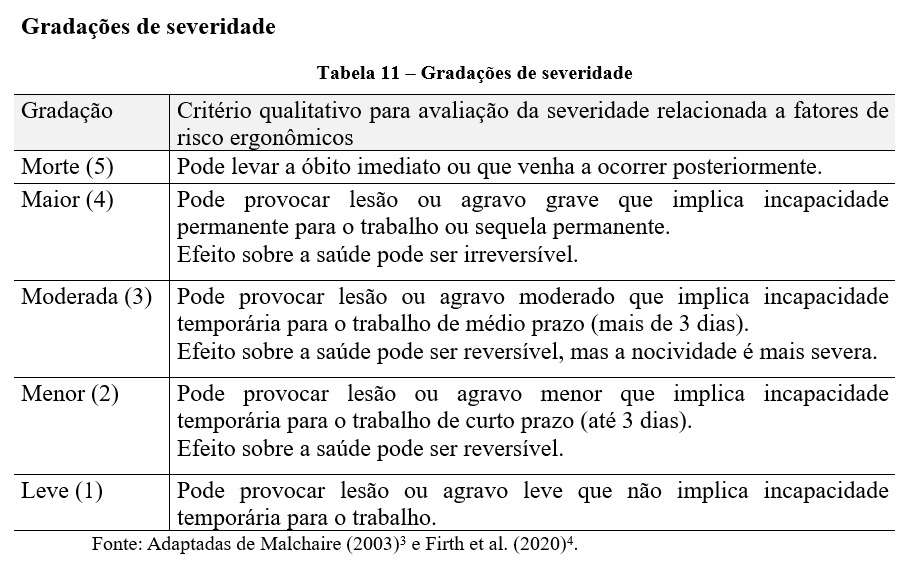 **Gradações de severidade**

**Tabela 11 – Gradações de severidade**

| Gradação | Critério qualitativo para avaliação da severidade relacionada a fatores de risco ergonômicos |
|---|---|
| Morte (5) | Pode levar a óbito imediato ou que venha a ocorrer posteriormente. |
| Maior (4) | Pode provocar lesão ou agravo grave que implica incapacidade permanente para o trabalho ou sequela permanente. Efeito sobre a saúde pode ser irreversível. |
| Moderada (3) | Pode provocar lesão ou agravo moderado que implica incapacidade temporária para o trabalho de médio prazo (mais de 3 dias). Efeito sobre a saúde pode ser reversível, mas a nocividade é mais severa. |
| Menor (2) | Pode provocar lesão ou agravo menor que implica incapacidade temporária para o trabalho de curto prazo (até 3 dias). Efeito sobre a saúde pode ser reversível. |
| Leve (1) | Pode provocar lesão ou agravo leve que não implica incapacidade temporária para o trabalho. |

Fonte: Adaptadas de Malchaire (2003)$^3$ e Firth et al. (2020)$^4$.